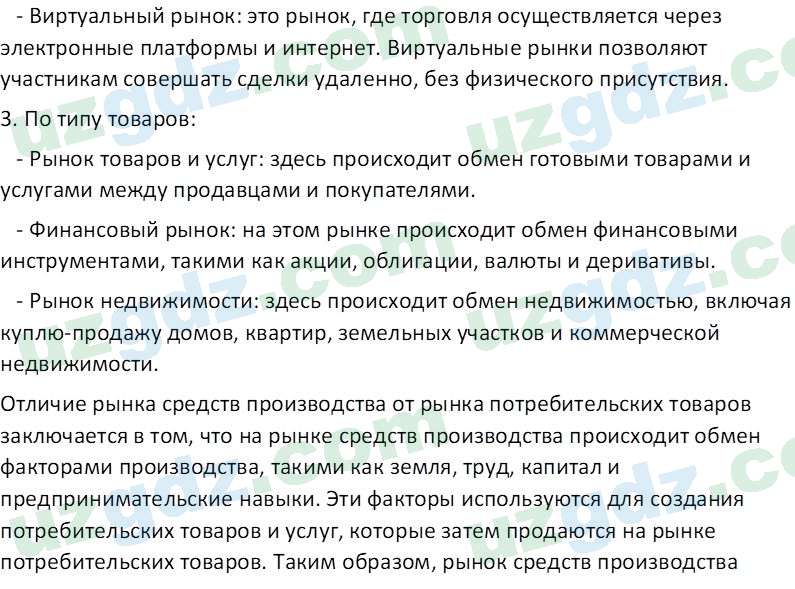 - Виртуальный рынок: это рынок, где торговля осуществляется через электронные платформы и интернет. Виртуальные рынки позволяют участникам совершать сделки удаленно, без физического присутствия.

3. По типу товаров:

- Рынок товаров и услуг: здесь происходит обмен готовыми товарами и услугами между продавцами и покупателями.

- Финансовый рынок: на этом рынке происходит обмен финансовыми инструментами, такими как акции, облигации, валюты и деривативы.

- Рынок недвижимости: здесь происходит обмен недвижимостью, включая куплю-продажу домов, квартир, земельных участков и коммерческой недвижимости.

Отличие рынка средств производства от рынка потребительских товаров заключается в том, что на рынке средств производства происходит обмен факторами производства, такими как земля, труд, капитал и предпринимательские навыки. Эти факторы используются для создания потребительских товаров и услуг, которые затем продаются на рынке потребительских товаров. Таким образом, рынок средств производства

uzgdz.com